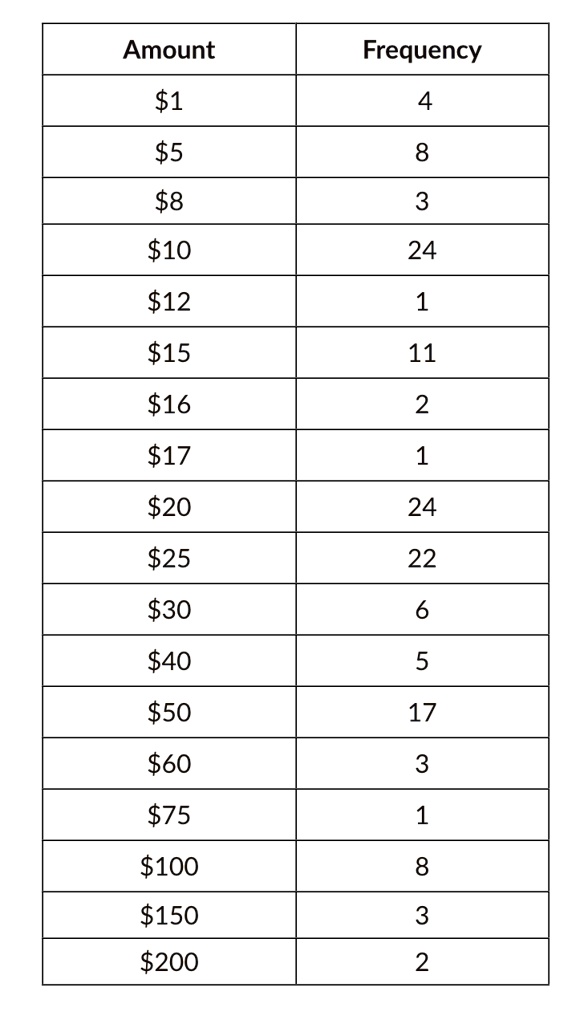 | Amount | Frequency |
|---|---|
| $1 | 4 |
| $5 | 8 |
| $8 | 3 |
| $10 | 24 |
| $12 | 1 |
| $15 | 11 |
| $16 | 2 |
| $17 | 1 |
| $20 | 24 |
| $25 | 22 |
| $30 | 6 |
| $40 | 5 |
| $50 | 17 |
| $60 | 3 |
| $75 | 1 |
| $100 | 8 |
| $150 | 3 |
| $200 | 2 |